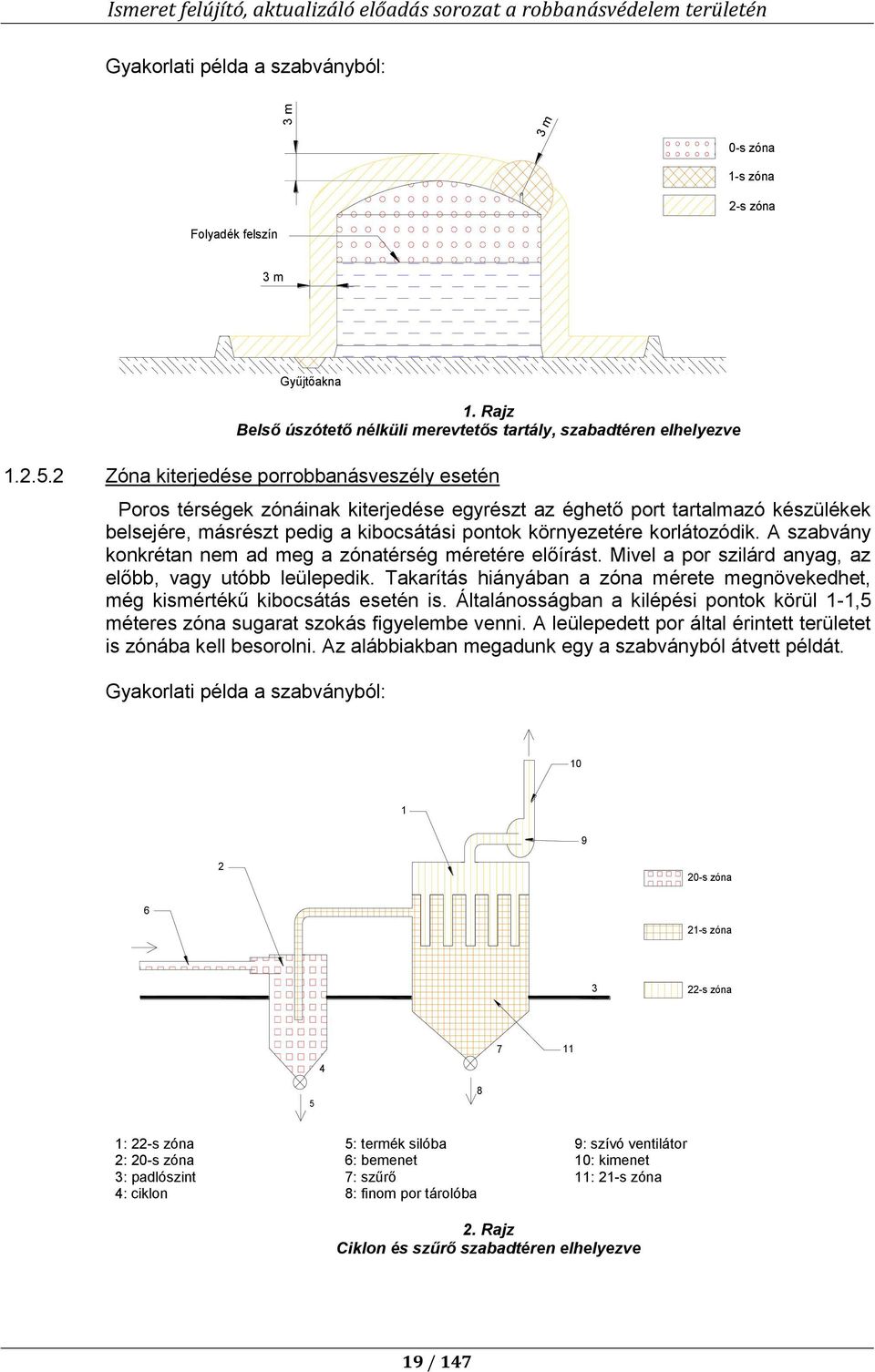 Ismeret felújító, aktualizáló előadás sorozat a robbanásvédelem területén

Gyakorlati példa a szabványból:

3 m

3 m

0-s zóna

1-s zóna

2-s zóna

Folyadék felszín

3 m

Gyűjtőakna

1. Rajz
Belső úszótető nélküli merevtetős tartály, szabadtéren elhelyezve

1.2.5.2 Zóna kiterjedése porrobbanásveszély esetén

Poros térségek zónáinak kiterjedése egyrészt az éghető port tartalmazó készülékek belsejére, másrészt pedig a kibocsátási pontok környezetére korlátozódik. A szabvány konkrétan nem ad meg a zónatérség méretére előírást. Mivel a por szilárd anyag, az előbb, vagy utóbb leülepedik. Takarítás hiányában a zóna mérete megnövekedhet, még kismértékű kibocsátás esetén is. Általánosságban a kilépési pontok körül 1-1,5 méteres zóna sugarat szokás figyelembe venni. A leülepedett por által érintett területet is zónába kell besorolni. Az alábbiakban megadunk egy a szabványból átvett példát.

Gyakorlati példa a szabványból:

10

1

9

2

20-s zóna

6

21-s zóna

3

22-s zóna

7

11

4

8

5

1: 22-s zóna
2: 20-s zóna
3: padlószint
4: ciklon

5: termék silóba
6: bemenet
7: szűrő
8: finom por tárolóba

9: szívó ventilátor
10: kimenet
11: 21-s zóna

2. Rajz
Ciklon és szűrő szabadtéren elhelyezve

19 / 147